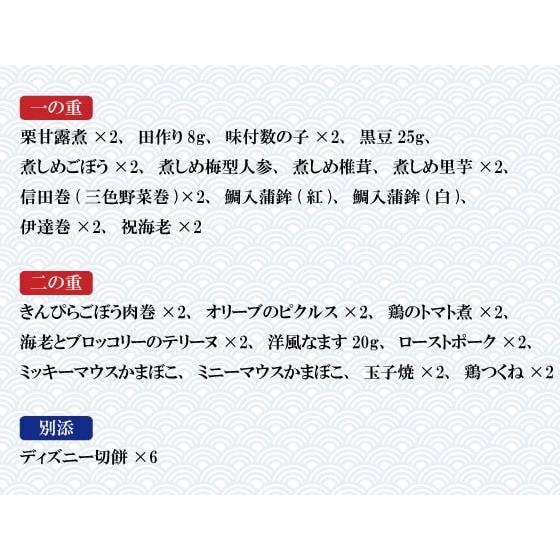 一の重
栗甘露煮 ×2、 田作り 8g、 味付数の子 ×2、 黒豆 25g、 煮しめごぼう ×2、 煮しめ梅型人参、 煮しめ椎茸、 煮しめ里芋 ×2、 信田巻（三色野菜巻）×2、 鯛入蒲鉾（紅）、 鯛入蒲鉾（白）、 伊達巻 ×2、 祝海老 ×2

二の重
きんぴらごぼう肉巻 ×2、 オリーブのピクルス ×2、 鶏のトマト煮 ×2、 海老とブロッコリーのテリーヌ ×2、 洋風なます 20g、 ローストポーク ×2、 ミッキーマウスかまぼこ、 ミニーマウスかまぼこ、 玉子焼 ×2、 鶏つくね ×2

別添
ディズニー切餅 ×6